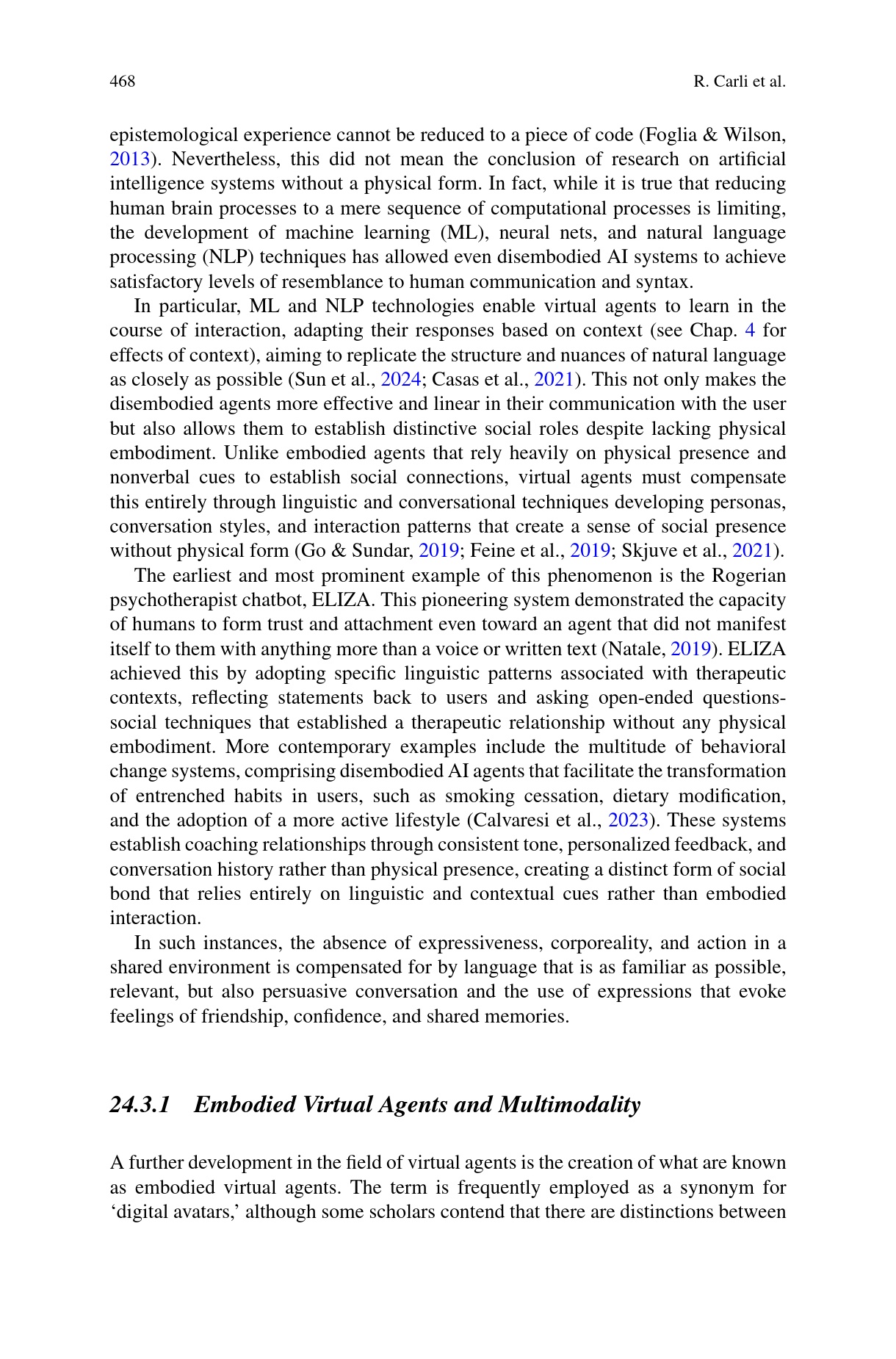 468 R. Carli et al.

epistemological experience cannot be reduced to a piece of code (Foglia & Wilson, 2013). Nevertheless, this did not mean the conclusion of research on artificial intelligence systems without a physical form. In fact, while it is true that reducing human brain processes to a mere sequence of computational processes is limiting, the development of machine learning (ML), neural nets, and natural language processing (NLP) techniques has allowed even disembodied AI systems to achieve satisfactory levels of resemblance to human communication and syntax.

In particular, ML and NLP technologies enable virtual agents to learn in the course of interaction, adapting their responses based on context (see Chap. 4 for effects of context), aiming to replicate the structure and nuances of natural language as closely as possible (Sun et al., 2024; Casas et al., 2021). This not only makes the disembodied agents more effective and linear in their communication with the user but also allows them to establish distinctive social roles despite lacking physical embodiment. Unlike embodied agents that rely heavily on physical presence and nonverbal cues to establish social connections, virtual agents must compensate this entirely through linguistic and conversational techniques developing personas, conversation styles, and interaction patterns that create a sense of social presence without physical form (Go & Sundar, 2019; Feine et al., 2019; Skjuve et al., 2021).

The earliest and most prominent example of this phenomenon is the Rogerian psychotherapist chatbot, ELIZA. This pioneering system demonstrated the capacity of humans to form trust and attachment even toward an agent that did not manifest itself to them with anything more than a voice or written text (Natale, 2019). ELIZA achieved this by adopting specific linguistic patterns associated with therapeutic contexts, reflecting statements back to users and asking open-ended questions-social techniques that established a therapeutic relationship without any physical embodiment. More contemporary examples include the multitude of behavioral change systems, comprising disembodied AI agents that facilitate the transformation of entrenched habits in users, such as smoking cessation, dietary modification, and the adoption of a more active lifestyle (Calvaresi et al., 2023). These systems establish coaching relationships through consistent tone, personalized feedback, and conversation history rather than physical presence, creating a distinct form of social bond that relies entirely on linguistic and contextual cues rather than embodied interaction.

In such instances, the absence of expressiveness, corporeality, and action in a shared environment is compensated for by language that is as familiar as possible, relevant, but also persuasive conversation and the use of expressions that evoke feelings of friendship, confidence, and shared memories.

24.3.1 Embodied Virtual Agents and Multimodality

A further development in the field of virtual agents is the creation of what are known as embodied virtual agents. The term is frequently employed as a synonym for ‘digital avatars,’ although some scholars contend that there are distinctions between